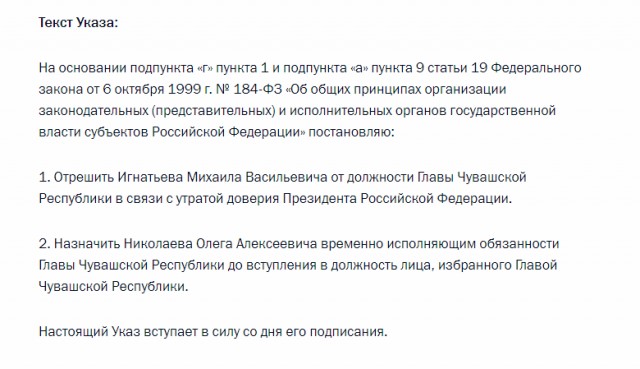 Текст Указа:

На основании подпункта «г» пункта 1 и подпункта «а» пункта 9 статьи 19 Федерального закона от 6 октября 1999 г. № 184-ФЗ «Об общих принципах организации законодательных (представительных) и исполнительных органов государственной власти субъектов Российской Федерации» постановляю:

1. Отрешить Игнатьева Михаила Васильевича от должности Главы Чувашской Республики в связи с утратой доверия Президента Российской Федерации.

2. Назначить Николаева Олега Алексеевича временно исполняющим обязанности Главы Чувашской Республики до вступления в должность лица, избранного Главой Чувашской Республики.

Настоящий Указ вступает в силу со дня его подписания.